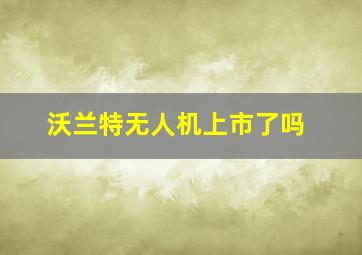 沃兰特无人机上市了吗